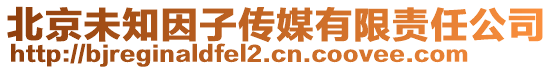 北京未知因子传媒有限责任公司
http://bjreginaldfel2.cn.coovee.com